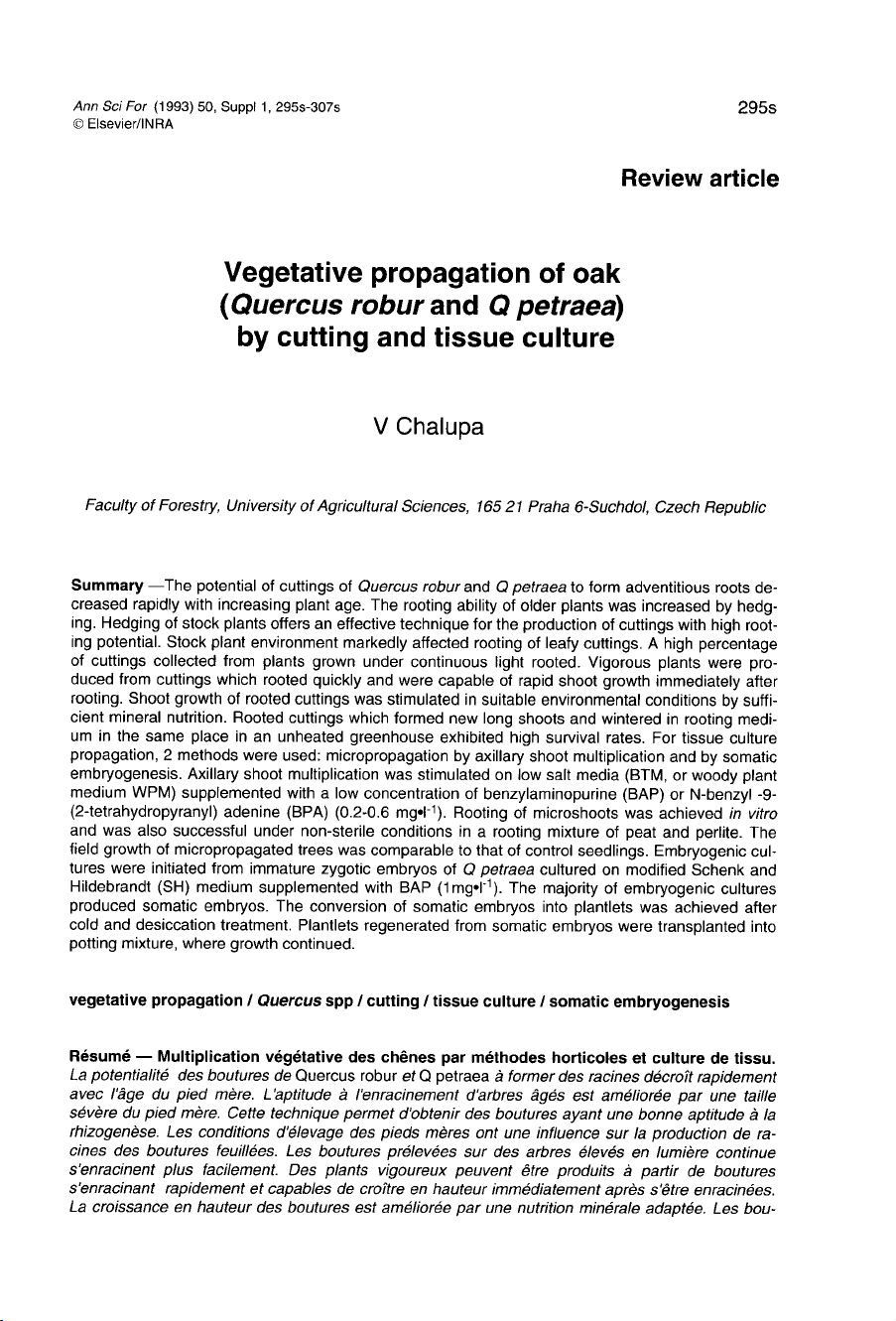 Ann Sci For (1993) 50, Suppl 1, 295s-307s
© Elsevier/INRA

295s

Review article

Vegetative propagation of oak (Quercus robur and Q petraea) by cutting and tissue culture

V Chalupa

Faculty of Forestry, University of Agricultural Sciences, 165 21 Praha 6-Suchdol, Czech Republic

Summary —The potential of cuttings of Quercus robur and Q petraea to form adventitious roots decreased rapidly with increasing plant age. The rooting ability of older plants was increased by hedging. Hedging of stock plants offers an effective technique for the production of cuttings with high rooting potential. Stock plant environment markedly affected rooting of leafy cuttings. A high percentage of cuttings collected from plants grown under continuous light rooted. Vigorous plants were produced from cuttings which rooted quickly and were capable of rapid shoot growth immediately after rooting. Shoot growth of rooted cuttings was stimulated in suitable environmental conditions by sufficient mineral nutrition. Rooted cuttings which formed new long shoots and wintered in rooting medium in the same place in an unheated greenhouse exhibited high survival rates. For tissue culture propagation, 2 methods were used: micropropagation by axillary shoot multiplication and by somatic embryogenesis. Axillary shoot multiplication was stimulated on low salt media (BTM, or woody plant medium WPM) supplemented with a low concentration of benzylaminopurine (BAP) or N-benzyl -9-(2-tetrahydropyranyl) adenine (BPA) (0.2-0.6 mg•l$^{-1}$). Rooting of microshoots was achieved in vitro and was also successful under non-sterile conditions in a rooting mixture of peat and perlite. The field growth of micropropagated trees was comparable to that of control seedlings. Embryogenic cultures were initiated from immature zygotic embryos of Q petraea cultured on modified Schenk and Hildebrandt (SH) medium supplemented with BAP (1mg•l$^{-1}$). The majority of embryogenic cultures produced somatic embryos. The conversion of somatic embryos into plantlets was achieved after cold and desiccation treatment. Plantlets regenerated from somatic embryos were transplanted into potting mixture, where growth continued.

vegetative propagation / Quercus spp / cutting / tissue culture / somatic embryogenesis

Résumé — Multiplication végétative des chênes par méthodes horticoles et culture de tissu. La potentialité des boutures de Quercus robur et Q petraea à former des racines décroît rapidement avec l'âge du pied mère. L'aptitude à l'enracinement d'arbres âgés est améliorée par une taille sévère du pied mère. Cette technique permet d'obtenir des boutures ayant une bonne aptitude à la rhizogenèse. Les conditions d'élevage des pieds mères ont une influence sur la production de racines des boutures feuillées. Les boutures prélevées sur des arbres élevés en lumière continue s'enracinent plus facilement. Des plants vigoureux peuvent être produits à partir de boutures s'enracinant rapidement et capables de croître en hauteur immédiatement après s'être enracinées. La croissance en hauteur des boutures est améliorée par une nutrition minérale adaptée. Les bou-